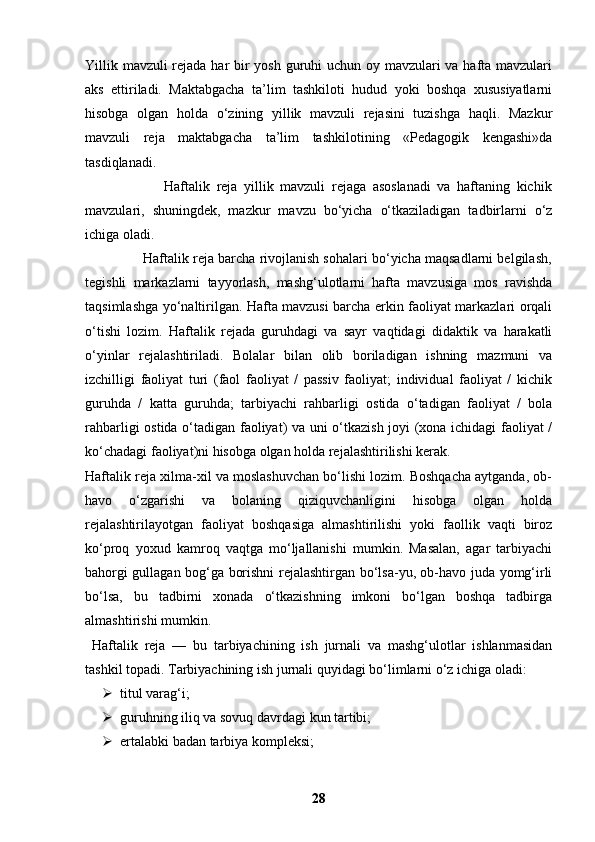 Yillik mavzuli rejada har bir yosh guruhi uchun oy mavzulari va hafta mavzulari aks ettiriladi. Maktabgacha ta’lim tashkiloti hudud yoki boshqa xususiyatlarni hisobga olgan holda o‘zining yillik mavzuli rejasini tuzishga haqli. Mazkur mavzuli reja maktabgacha ta’lim tashkilotining «Pedagogik kengashi»da tasdiqlanadi.

Haftalik reja yillik mavzuli rejaga asoslanadi va haftaning kichik mavzulari, shuningdek, mazkur mavzu bo‘yicha o‘tkaziladigan tadbirlarni o‘z ichiga oladi.

Haftalik reja barcha rivojlanish sohalari bo‘yicha maqsadlarni belgilash, tegishli markazlarni tayyorlash, mashg‘ulotlarni hafta mavzusiga mos ravishda taqsimlashga yo‘naltirilgan. Hafta mavzusi barcha erkin faoliyat markazlari orqali o‘tishi lozim. Haftalik rejada guruhdagi va sayr vaqtidagi didaktik va harakatli o‘yinlar rejalashtiriladi. Bolalar bilan olib boriladigan ishning mazmuni va izchilligi faoliyat turi (faol faoliyat / passiv faoliyat; individual faoliyat / kichik guruhda / katta guruhda; tarbiyachi rahbarligi ostida o‘tadigan faoliyat / bola rahbarligi ostida o‘tadigan faoliyat) va uni o‘tkazish joyi (xona ichidagi faoliyat / ko‘chadagi faoliyat)ni hisobga olgan holda rejalashtirilishi kerak.

Haftalik reja xilma-xil va moslashuvchan bo‘lishi lozim. Boshqacha aytganda, ob-havo o‘zgarishi va bolaning qiziquvchanligini hisobga olgan holda rejalashtirilayotgan faoliyat boshqasiga almashtirilishi yoki faollik vaqti biroz ko‘proq yoxud kamroq vaqtga mo‘ljallanishi mumkin. Masalan, agar tarbiyachi bahorgi gullagan bog‘ga borishni rejalashtirgan bo‘lsa-yu, ob-havo juda yomg‘irli bo‘lsa, bu tadbirni xonada o‘tkazishning imkoni bo‘lgan boshqa tadbirga almashtirishi mumkin.

Haftalik reja — bu tarbiyachining ish jurnali va mashg‘ulotlar ishlanmasidan tashkil topadi. Tarbiyachining ish jurnali quyidagi bo‘limlarni o‘z ichiga oladi:
➢ titul varag‘i;
➢ guruhning iliq va sovuq davrdagi kun tartibi;
➢ ertalabki badan tarbiya kompleksi;

28